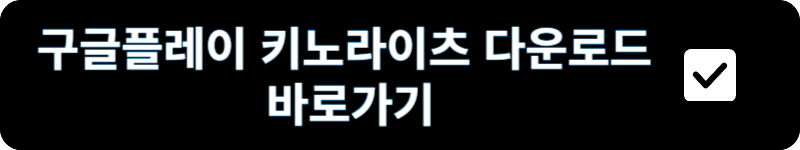 구글플레이 키노라이츠 다운로드 바로가기